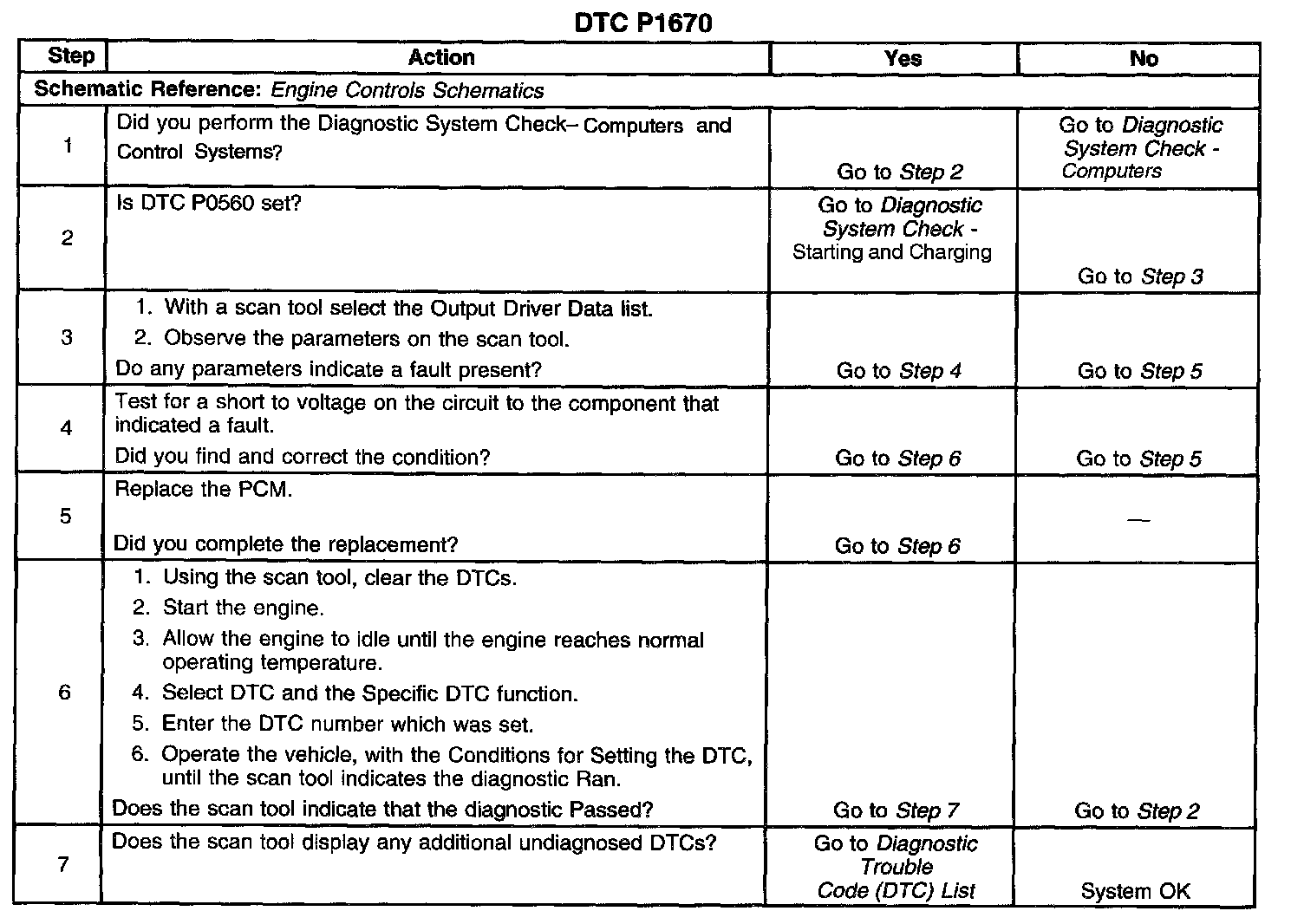 DTC P1670

| Step | Action | Yes | No |
|---|---|---|---|
| Schematic Reference: Engine Controls Schematics | | | |
| 1 | Did you perform the Diagnostic System Check– Computers and Control Systems? | Go to Step 2 | Go to Diagnostic System Check - Computers |
| 2 | Is DTC P0560 set? | Go to Diagnostic System Check - Starting and Charging | Go to Step 3 |
| 3 | 1. With a scan tool select the Output Driver Data list. 2. Observe the parameters on the scan tool. Do any parameters indicate a fault present? | Go to Step 4 | Go to Step 5 |
| 4 | Test for a short to voltage on the circuit to the component that indicated a fault. Did you find and correct the condition? | Go to Step 6 | Go to Step 5 |
| 5 | Replace the PCM. Did you complete the replacement? | Go to Step 6 | — |
| 6 | 1. Using the scan tool, clear the DTCs. 2. Start the engine. 3. Allow the engine to idle until the engine reaches normal operating temperature. 4. Select DTC and the Specific DTC function. 5. Enter the DTC number which was set. 6. Operate the vehicle, with the Conditions for Setting the DTC, until the scan tool indicates the diagnostic Ran. Does the scan tool indicate that the diagnostic Passed? | Go to Step 7 | Go to Step 2 |
| 7 | Does the scan tool display any additional undiagnosed DTCs? | Go to Diagnostic Trouble Code (DTC) List | System OK |